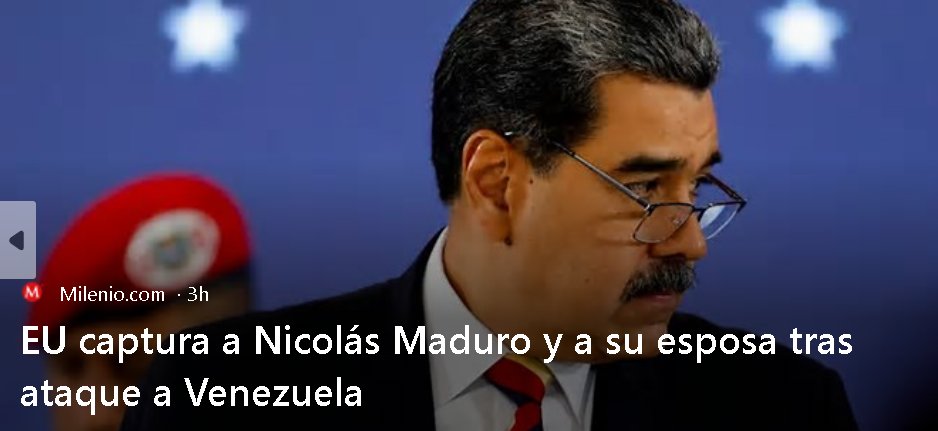 M Milenio.com · 3h

EU captura a Nicolás Maduro y a su esposa tras ataque a Venezuela